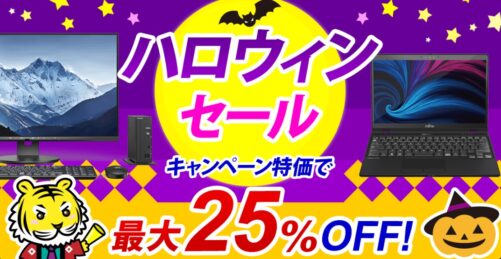 ハロウィン
セール

キャンペーン特価で

最大25%OFF!